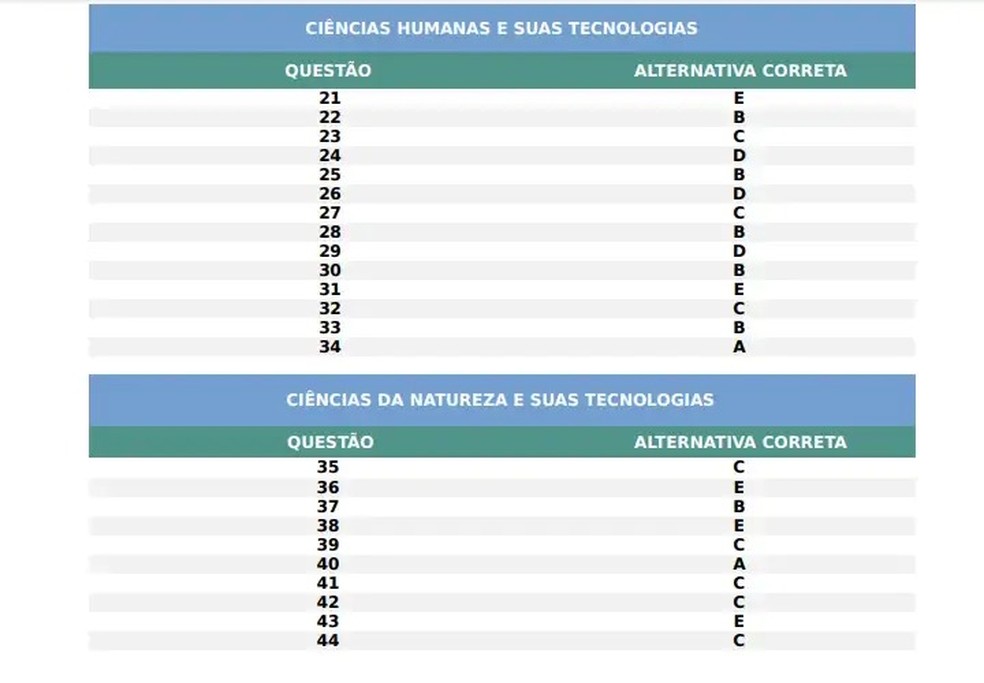 CIÊNCIAS HUMANAS E SUAS TECNOLOGIAS

| QUESTÃO | ALTERNATIVA CORRETA |
|---|---|
| 21 | E |
| 22 | B |
| 23 | C |
| 24 | D |
| 25 | B |
| 26 | D |
| 27 | C |
| 28 | B |
| 29 | D |
| 30 | B |
| 31 | E |
| 32 | C |
| 33 | B |
| 34 | A |

CIÊNCIAS DA NATUREZA E SUAS TECNOLOGIAS

| QUESTÃO | ALTERNATIVA CORRETA |
|---|---|
| 35 | C |
| 36 | E |
| 37 | B |
| 38 | E |
| 39 | C |
| 40 | A |
| 41 | C |
| 42 | C |
| 43 | E |
| 44 | C |